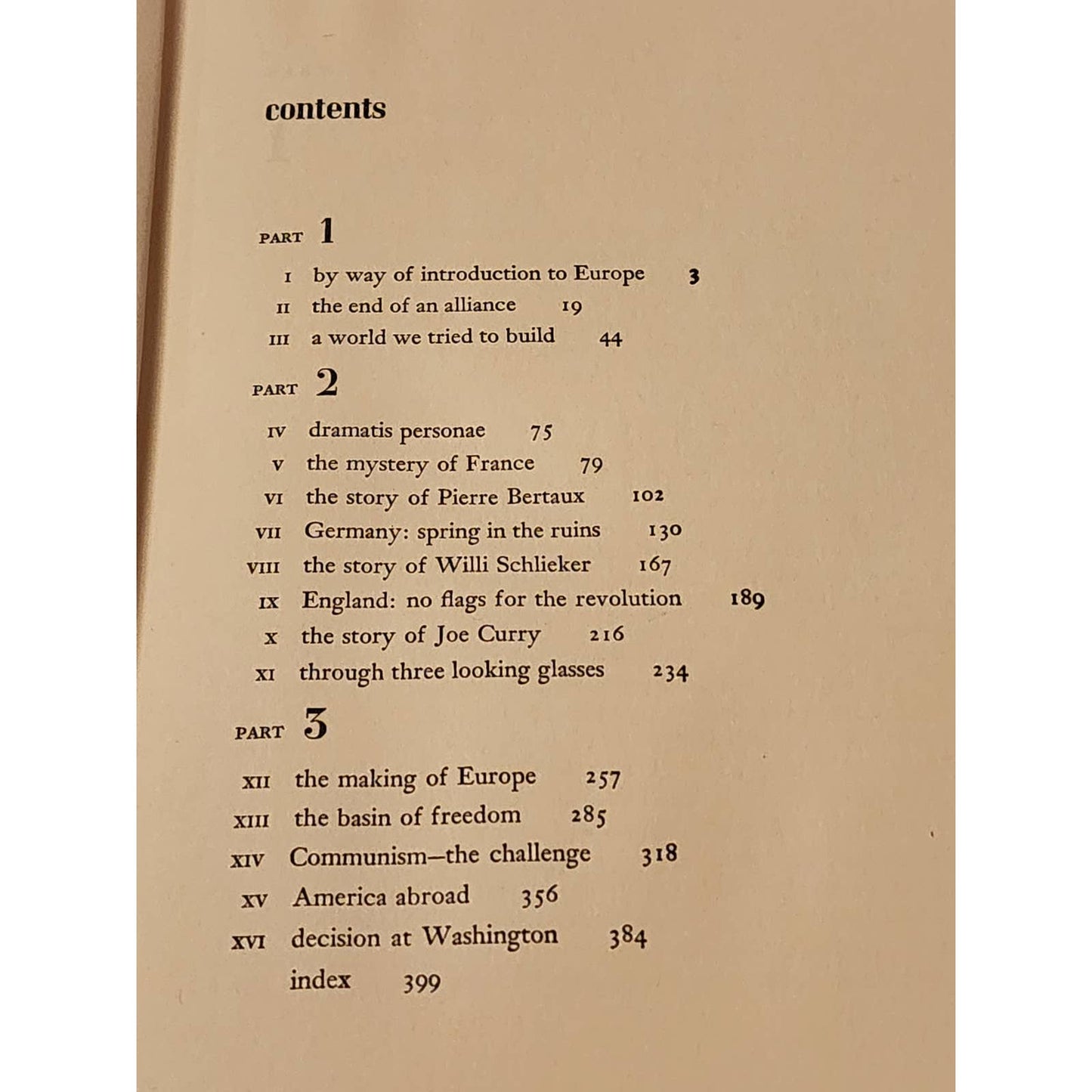 contents

PART 1

I by way of introduction to Europe 3
II the end of an alliance 19
III a world we tried to build 44

PART 2

IV dramatis personae 75
V the mystery of France 79
VI the story of Pierre Bertaux 102
VII Germany: spring in the ruins 130
VIII the story of Willi Schlieker 167
IX England: no flags for the revolution 189
X the story of Joe Curry 216
XI through three looking glasses 234

PART 3

XII the making of Europe 257
XIII the basin of freedom 285
XIV Communism—the challenge 318
XV America abroad 356
XVI decision at Washington 384
index 399